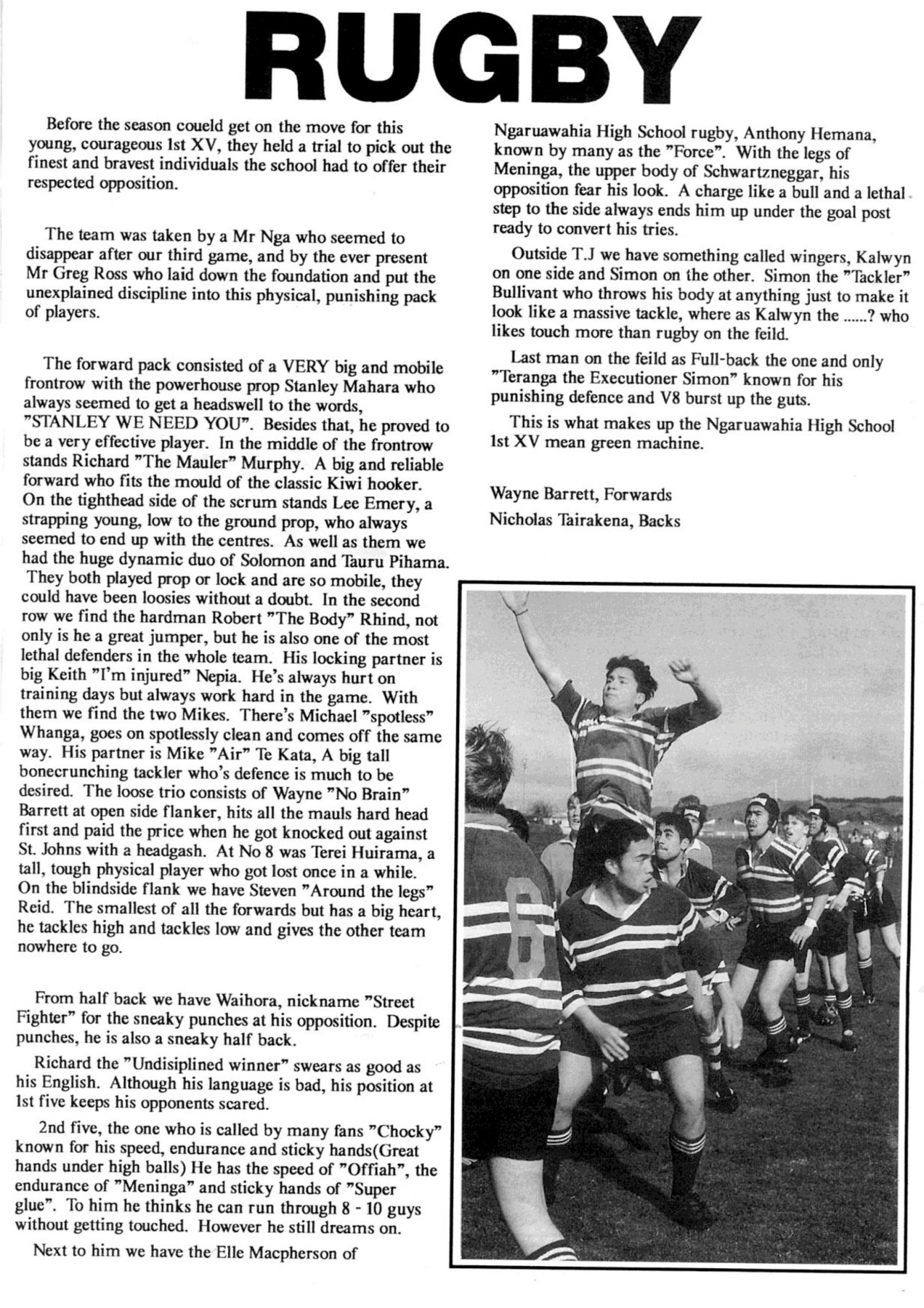 RUGBY

Before the season coueld get on the move for this young, courageous 1st XV, they held a trial to pick out the finest and bravest individuals the school had to offer their respected opposition.

The team was taken by a Mr Nga who seemed to disappear after our third game, and by the ever present Mr Greg Ross who laid down the foundation and put the unexplained discipline into this physical, punishing pack of players.

The forward pack consisted of a VERY big and mobile frontrow with the powerhouse prop Stanley Mahara who always seemed to get a headswell to the words, "STANLEY WE NEED YOU". Besides that, he proved to be a very effective player. In the middle of the frontrow stands Richard "The Mauler" Murphy. A big and reliable forward who fits the mould of the classic Kiwi hooker. On the tighthead side of the scrum stands Lee Emery, a strapping young, low to the ground prop, who always seemed to end up with the centres. As well as them we had the huge dynamic duo of Solomon and Tauru Pihama. They both played prop or lock and are so mobile, they could have been loosies without a doubt. In the second row we find the hardman Robert "The Body" Rhind, not only is he a great jumper, but he is also one of the most lethal defenders in the whole team. His locking partner is big Keith "I'm injured" Nepia. He's always hurt on training days but always work hard in the game. With them we find the two Mikes. There's Michael "spotless" Whanga, goes on spotlessly clean and comes off the same way. His partner is Mike "Air" Te Kata, A big tall bonecrunching tackler who's defence is much to be desired. The loose trio consists of Wayne "No Brain" Barrett at open side flanker, hits all the mauls hard head first and paid the price when he got knocked out against St. Johns with a headgash. At No 8 was Terei Huirama, a tall, tough physical player who got lost once in a while. On the blindside flank we have Steven "Around the legs" Reid. The smallest of all the forwards but has a big heart, he tackles high and tackles low and gives the other team nowhere to go.

From half back we have Waihora, nickname "Street Fighter" for the sneaky punches at his opposition. Despite punches, he is also a sneaky half back.

Richard the "Undisiplined winner" swears as good as his English. Although his language is bad, his position at 1st five keeps his opponents scared.

2nd five, the one who is called by many fans "Chocky" known for his speed, endurance and sticky hands(Great hands under high balls) He has the speed of "Offiah", the endurance of "Meninga" and sticky hands of "Super glue". To him he thinks he can run through 8 - 10 guys without getting touched. However he still dreams on.

Next to him we have the Elle Macpherson of Ngaruawahia High School rugby, Anthony Hemana, known by many as the "Force". With the legs of Meninga, the upper body of Schwartzneggar, his opposition fear his look. A charge like a bull and a lethal step to the side always ends him up under the goal post ready to convert his tries.

Outside T.J we have something called wingers, Kalwyn on one side and Simon on the other. Simon the "Tackler" Bullivant who throws his body at anything just to make it look like a massive tackle, where as Kalwyn the ......? who likes touch more than rugby on the feild.

Last man on the feild as Full-back the one and only "Teranga the Executioner Simon" known for his punishing defence and V8 burst up the guts.

This is what makes up the Ngaruawahia High School 1st XV mean green machine.

Wayne Barrett, Forwards
Nicholas Tairakena, Backs

6